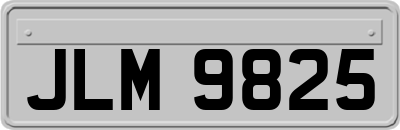 JLM 9825